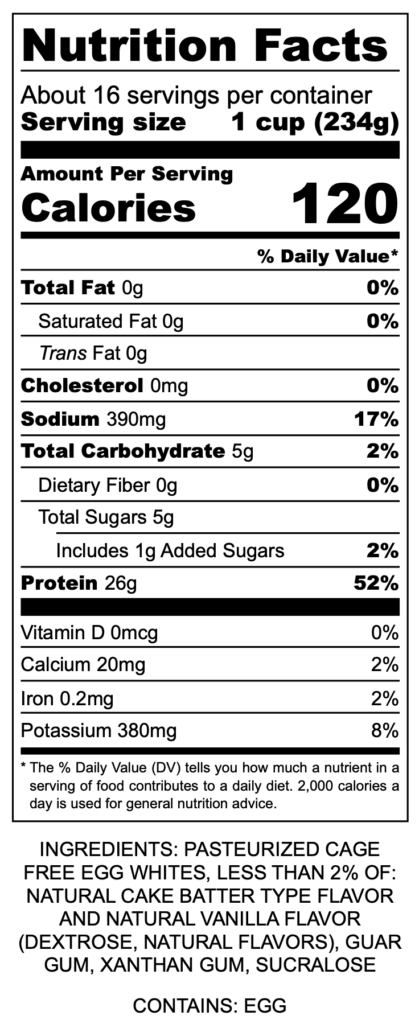 Nutrition Facts

About 16 servings per container
Serving size 1 cup (234g)

Amount Per Serving
Calories 120

% Daily Value*

Total Fat 0g 0%
Saturated Fat 0g 0%
Trans Fat 0g
Cholesterol 0mg 0%
Sodium 390mg 17%
Total Carbohydrate 5g 2%
Dietary Fiber 0g 0%
Total Sugars 5g
Includes 1g Added Sugars 2%
Protein 26g 52%

Vitamin D 0mcg 0%
Calcium 20mg 2%
Iron 0.2mg 2%
Potassium 380mg 8%

* The % Daily Value (DV) tells you how much a nutrient in a serving of food contributes to a daily diet. 2,000 calories a day is used for general nutrition advice.

INGREDIENTS: PASTEURIZED CAGE FREE EGG WHITES, LESS THAN 2% OF: NATURAL CAKE BATTER TYPE FLAVOR AND NATURAL VANILLA FLAVOR (DEXTROSE, NATURAL FLAVORS), GUAR GUM, XANTHAN GUM, SUCRALOSE

CONTAINS: EGG